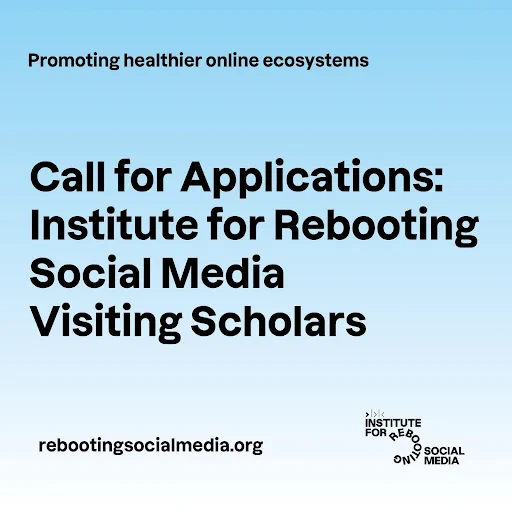 Promoting healthier online ecosystems

Call for Applications: Institute for Rebooting Social Media Visiting Scholars

rebootingsocialmedia.org

INSTITUTE
FOR REBOOTING
SOCIAL
MEDIA